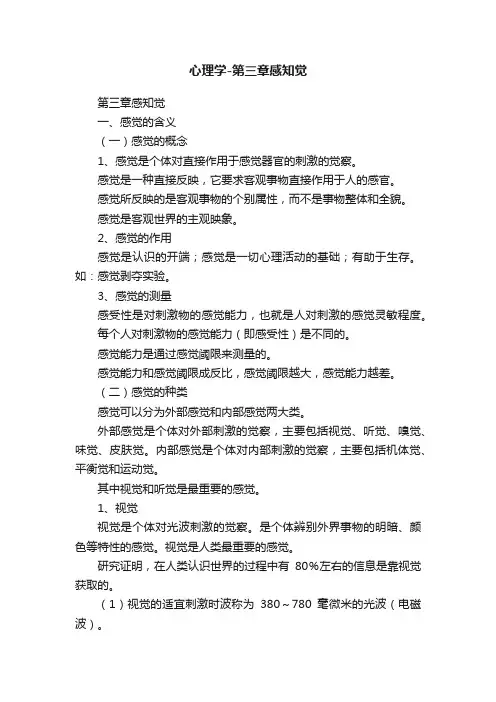 心理学-第三章感知觉

第三章感知觉

一、感觉的含义

（一）感觉的概念

1、感觉是个体对直接作用于感觉器官的刺激的觉察。

感觉是一种直接反映，它要求客观事物直接作用于人的感官。

感觉所反映的是客观事物的个别属性，而不是事物整体和全貌。

感觉是客观世界的主观映象。

2、感觉的作用

感觉是认识的开端；感觉是一切心理活动的基础；有助于生存。如：感觉剥夺实验。

3、感觉的测量

感受性是对刺激物的感觉能力，也就是人对刺激的感觉灵敏程度。

每个人对刺激物的感觉能力（即感受性）是不同的。

感觉能力是通过感觉阈限来测量的。

感觉能力和感觉阈限成反比，感觉阈限越大，感觉能力越差。

（二）感觉的种类

感觉可以分为外部感觉和内部感觉两大类。

外部感觉是个体对外部刺激的觉察，主要包括视觉、听觉、嗅觉、味觉、皮肤觉。内部感觉是个体对内部刺激的觉察，主要包括机体觉、平衡觉和运动觉。

其中视觉和听觉是最重要的感觉。

1、视觉

视觉是个体对光波刺激的觉察。是个体辨别外界事物的明暗、颜色等特性的感觉。视觉是人类最重要的感觉。

研究证明，在人类认识世界的过程中有 80%左右的信息是靠视觉获取的。

（1）视觉的适宜刺激时波称为 380～780 毫微米的光波（电磁波）。